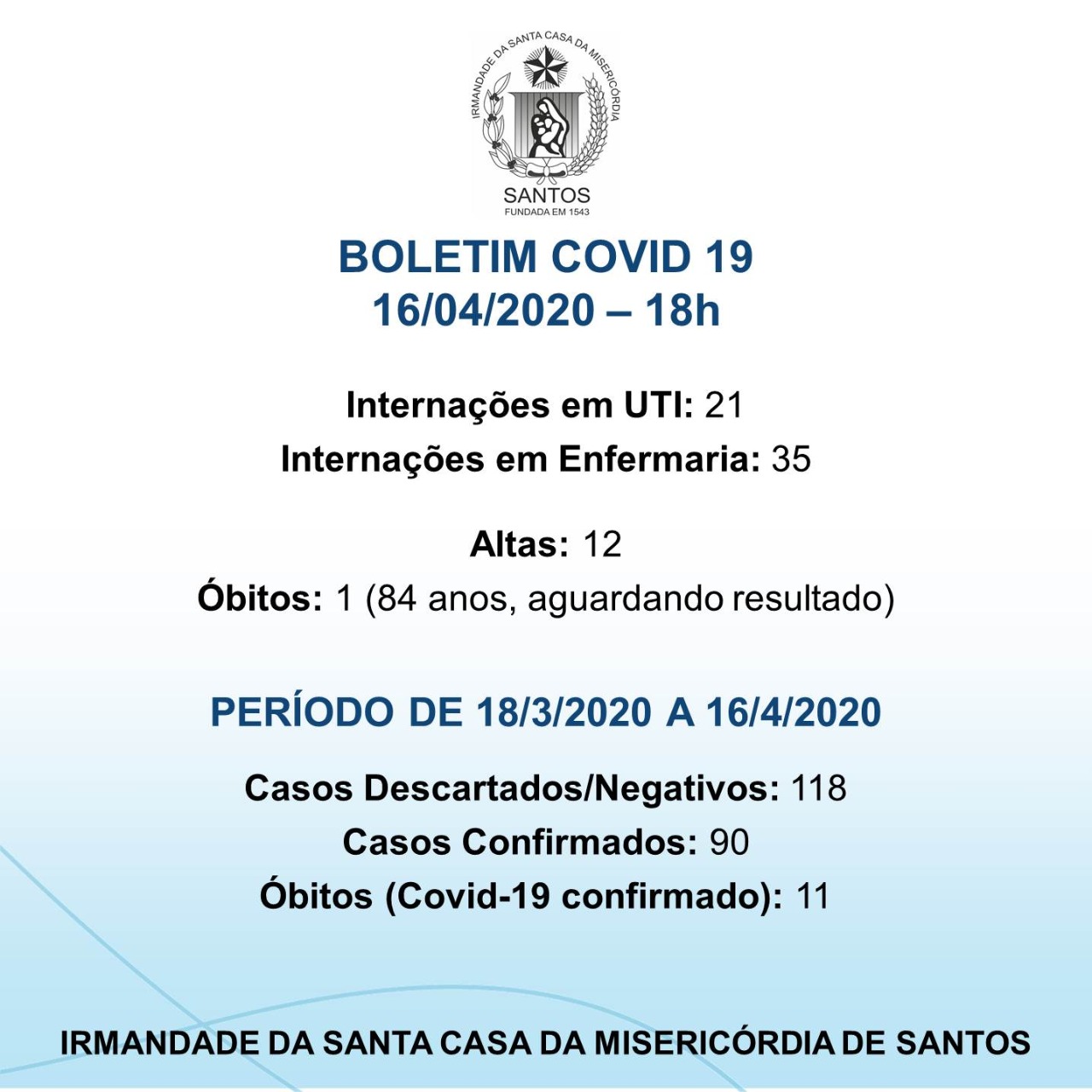 IRMANDADE DA SANTA CASA DA MISERICÓRDIA
SANTOS
FUNDADA EM 1543

BOLETIM COVID 19
16/04/2020 – 18h

Internações em UTI: 21
Internações em Enfermaria: 35

Altas: 12
Óbitos: 1 (84 anos, aguardando resultado)

PERÍODO DE 18/3/2020 A 16/4/2020

Casos Descartados/Negativos: 118
Casos Confirmados: 90
Óbitos (Covid-19 confirmado): 11

IRMANDADE DA SANTA CASA DA MISERICÓRDIA DE SANTOS